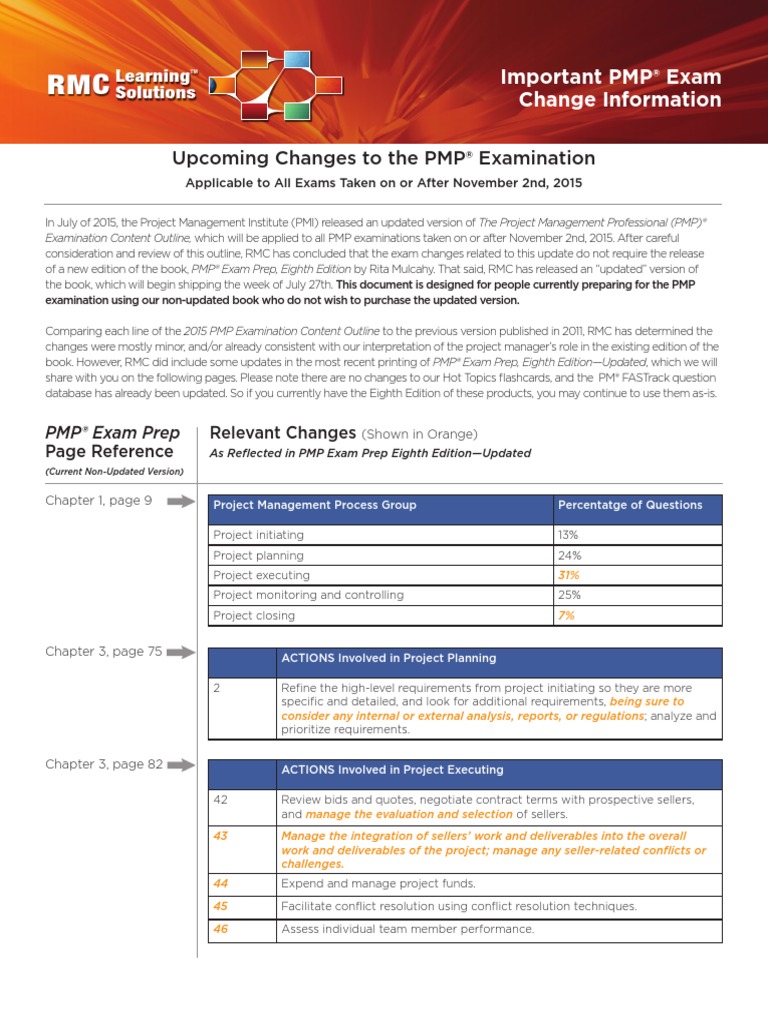 RMC Learning™ Solutions

Important PMP® Exam Change Information

Upcoming Changes to the PMP® Examination

Applicable to All Exams Taken on or After November 2nd, 2015

In July of 2015, the Project Management Institute (PMI) released an updated version of The Project Management Professional (PMP)® Examination Content Outline, which will be applied to all PMP examinations taken on or after November 2nd, 2015. After careful consideration and review of this outline, RMC has concluded that the exam changes related to this update do not require the release of a new edition of the book, PMP® Exam Prep, Eighth Edition by Rita Mulcahy. That said, RMC has released an "updated" version of the book, which will begin shipping the week of July 27th. This document is designed for people currently preparing for the PMP examination using our non-updated book who do not wish to purchase the updated version.

Comparing each line of the 2015 PMP Examination Content Outline to the previous version published in 2011, RMC has determined the changes were mostly minor, and/or already consistent with our interpretation of the project manager's role in the existing edition of the book. However, RMC did include some updates in the most recent printing of PMP® Exam Prep, Eighth Edition—Updated, which we will share with you on the following pages. Please note there are no changes to our Hot Topics flashcards, and the PM® FASTrack question database has already been updated. So if you currently have the Eighth Edition of these products, you may continue to use them as-is.

PMP® Exam Prep Page Reference
(Current Non-Updated Version)

Relevant Changes (Shown in Orange)
As Reflected in PMP Exam Prep Eighth Edition—Updated

Chapter 1, page 9

| Project Management Process Group | Percentatge of Questions |
|---|---|
| Project initiating | 13% |
| Project planning | 24% |
| Project executing | 31% |
| Project monitoring and controlling | 25% |
| Project closing | 7% |

Chapter 3, page 75

| | ACTIONS Involved in Project Planning |
|---|---|
| 2 | Refine the high-level requirements from project initiating so they are more specific and detailed, and look for additional requirements, being sure to consider any internal or external analysis, reports, or regulations; analyze and prioritize requirements. |

Chapter 3, page 82

| | ACTIONS Involved in Project Executing |
|---|---|
| 42 | Review bids and quotes, negotiate contract terms with prospective sellers, and manage the evaluation and selection of sellers. |
| 43 | Manage the integration of sellers' work and deliverables into the overall work and deliverables of the project; manage any seller-related conflicts or challenges. |
| 44 | Expend and manage project funds. |
| 45 | Facilitate conflict resolution using conflict resolution techniques. |
| 46 | Assess individual team member performance. |